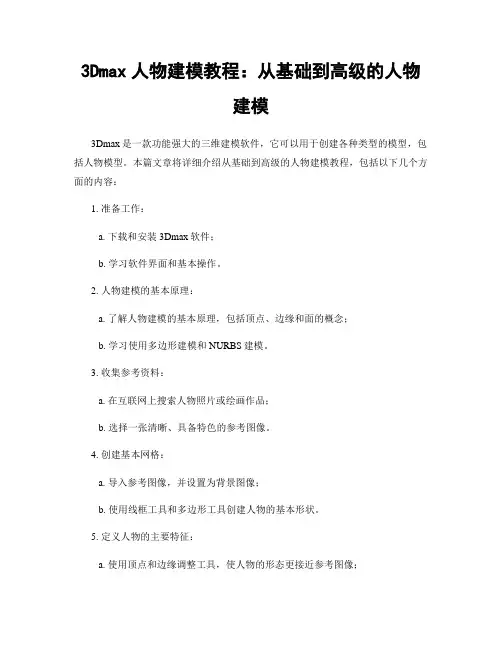 3Dmax 人物建模教程：从基础到高级的人物建模

3Dmax 是一款功能强大的三维建模软件，它可以用于创建各种类型的模型，包括人物模型。本篇文章将详细介绍从基础到高级的人物建模教程，包括以下几个方面的内容：

1. 准备工作：

a. 下载和安装 3Dmax 软件；

b. 学习软件界面和基本操作。

2. 人物建模的基本原理：

a. 了解人物建模的基本原理，包括顶点、边缘和面的概念；

b. 学习使用多边形建模和 NURBS 建模。

3. 收集参考资料：

a. 在互联网上搜索人物照片或绘画作品；

b. 选择一张清晰、具备特色的参考图像。

4. 创建基本网格：

a. 导入参考图像，并设置为背景图像；

b. 使用线框工具和多边形工具创建人物的基本形状。

5. 定义人物的主要特征：

a. 使用顶点和边缘调整工具，使人物的形态更接近参考图像；